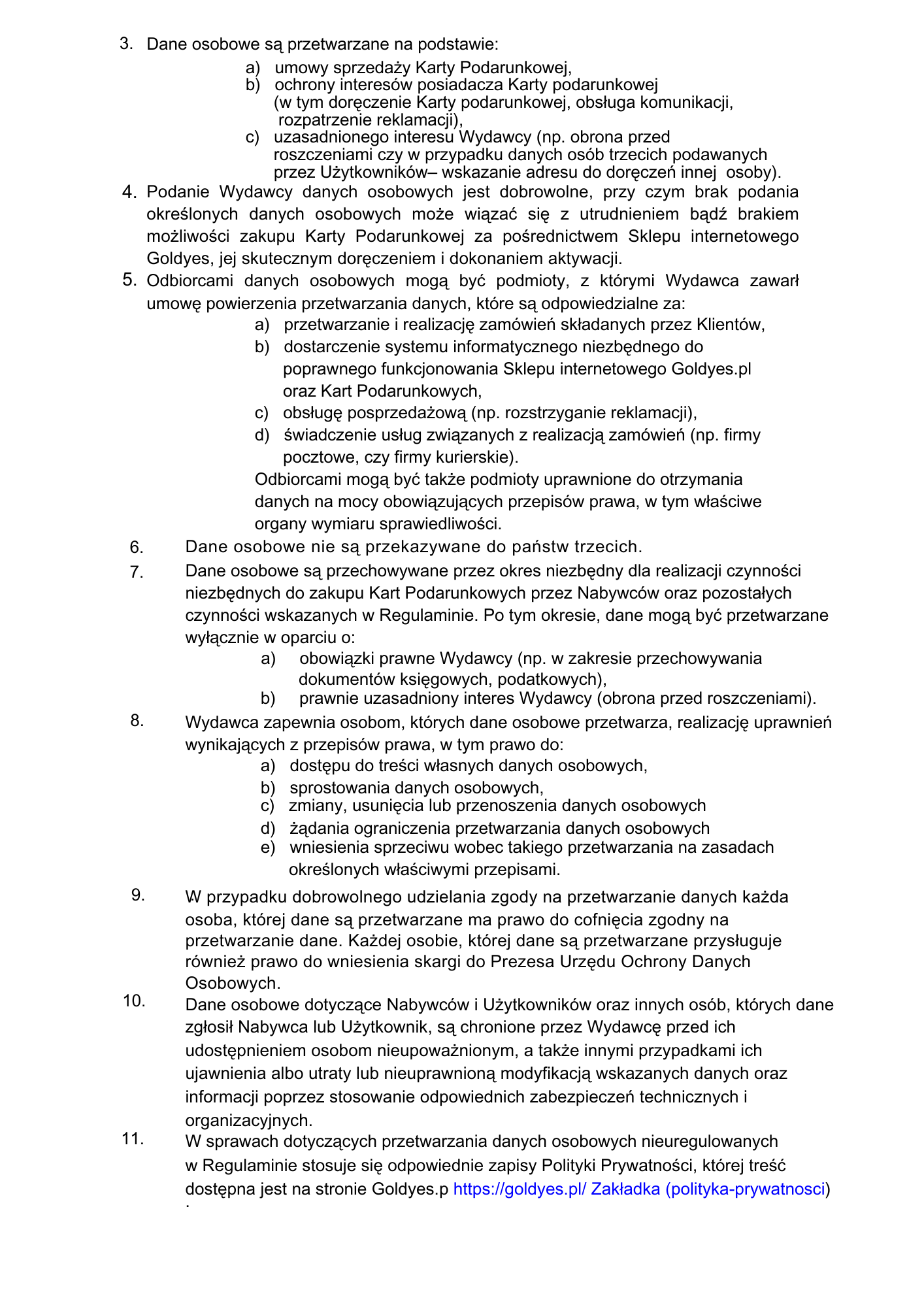 3. Dane osobowe są przetwarzane na podstawie:

a) umowy sprzedaży Karty Podarunkowej,
b) ochrony interesów posiadacza Karty podarunkowej (w tym doręczenie Karty podarunkowej, obsługa komunikacji, rozpatrzenie reklamacji),
c) uzasadnionego interesu Wydawcy (np. obrona przed roszczeniami czy w przypadku danych osób trzecich podawanych przez Użytkowników– wskazanie adresu do doręczeń innej osoby).

4. Podanie Wydawcy danych osobowych jest dobrowolne, przy czym brak podania określonych danych osobowych może wiązać się z utrudnieniem bądź brakiem możliwości zakupu Karty Podarunkowej za pośrednictwem Sklepu internetowego Goldyes, jej skutecznym doręczeniem i dokonaniem aktywacji.

5. Odbiorcami danych osobowych mogą być podmioty, z którymi Wydawca zawarł umowę powierzenia przetwarzania danych, które są odpowiedzialne za:

a) przetwarzanie i realizację zamówień składanych przez Klientów,
b) dostarczenie systemu informatycznego niezbędnego do poprawnego funkcjonowania Sklepu internetowego Goldyes.pl oraz Kart Podarunkowych,
c) obsługę posprzedażową (np. rozstrzyganie reklamacji),
d) świadczenie usług związanych z realizacją zamówień (np. firmy pocztowe, czy firmy kurierskie).

Odbiorcami mogą być także podmioty uprawnione do otrzymania danych na mocy obowiązujących przepisów prawa, w tym właściwe organy wymiaru sprawiedliwości.

6. Dane osobowe nie są przekazywane do państw trzecich.

7. Dane osobowe są przechowywane przez okres niezbędny dla realizacji czynności niezbędnych do zakupu Kart Podarunkowych przez Nabywców oraz pozostałych czynności wskazanych w Regulaminie. Po tym okresie, dane mogą być przetwarzane wyłącznie w oparciu o:

a) obowiązki prawne Wydawcy (np. w zakresie przechowywania dokumentów księgowych, podatkowych),
b) prawnie uzasadniony interes Wydawcy (obrona przed roszczeniami).

8. Wydawca zapewnia osobom, których dane osobowe przetwarza, realizację uprawnień wynikających z przepisów prawa, w tym prawo do:

a) dostępu do treści własnych danych osobowych,
b) sprostowania danych osobowych,
c) zmiany, usunięcia lub przenoszenia danych osobowych
d) żądania ograniczenia przetwarzania danych osobowych
e) wniesienia sprzeciwu wobec takiego przetwarzania na zasadach określonych właściwymi przepisami.

9. W przypadku dobrowolnego udzielania zgody na przetwarzanie danych każda osoba, której dane są przetwarzane ma prawo do cofnięcia zgodny na przetwarzanie dane. Każdej osobie, której dane są przetwarzane przysługuje również prawo do wniesienia skargi do Prezesa Urzędu Ochrony Danych Osobowych.

10. Dane osobowe dotyczące Nabywców i Użytkowników oraz innych osób, których dane zgłosił Nabywca lub Użytkownik, są chronione przez Wydawcę przed ich udostępnieniem osobom nieupoważnionym, a także innymi przypadkami ich ujawnienia albo utraty lub nieuprawnioną modyfikacją wskazanych danych oraz informacji poprzez stosowanie odpowiednich zabezpieczeń technicznych i organizacyjnych.

11. W sprawach dotyczących przetwarzania danych osobowych nieuregulowanych w Regulaminie stosuje się odpowiednie zapisy Polityki Prywatności, której treść dostępna jest na stronie Goldyes.p https://goldyes.pl/ Zakładka (polityka-prywatnosci)
.